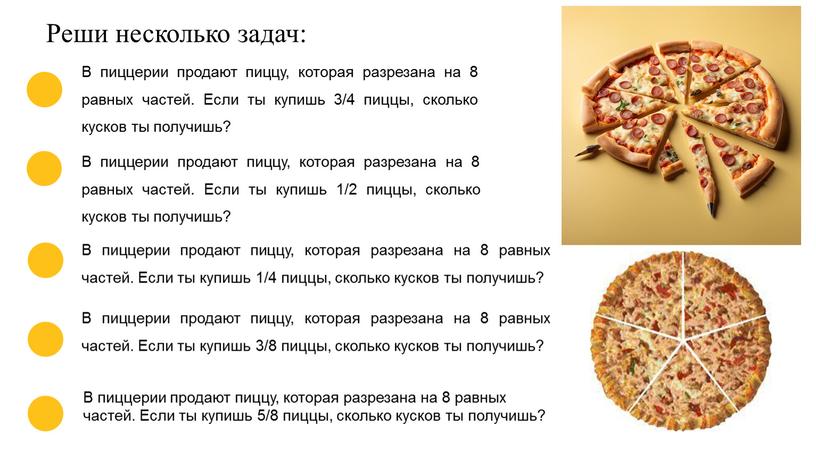 Реши несколько задач:

В пиццерии продают пиццу, которая разрезана на 8 равных частей. Если ты купишь 3/4 пиццы, сколько кусков ты получишь?

В пиццерии продают пиццу, которая разрезана на 8 равных частей. Если ты купишь 1/2 пиццы, сколько кусков ты получишь?

В пиццерии продают пиццу, которая разрезана на 8 равных частей. Если ты купишь 1/4 пиццы, сколько кусков ты получишь?

В пиццерии продают пиццу, которая разрезана на 8 равных частей. Если ты купишь 3/8 пиццы, сколько кусков ты получишь?

В пиццерии продают пиццу, которая разрезана на 8 равных частей. Если ты купишь 5/8 пиццы, сколько кусков ты получишь?